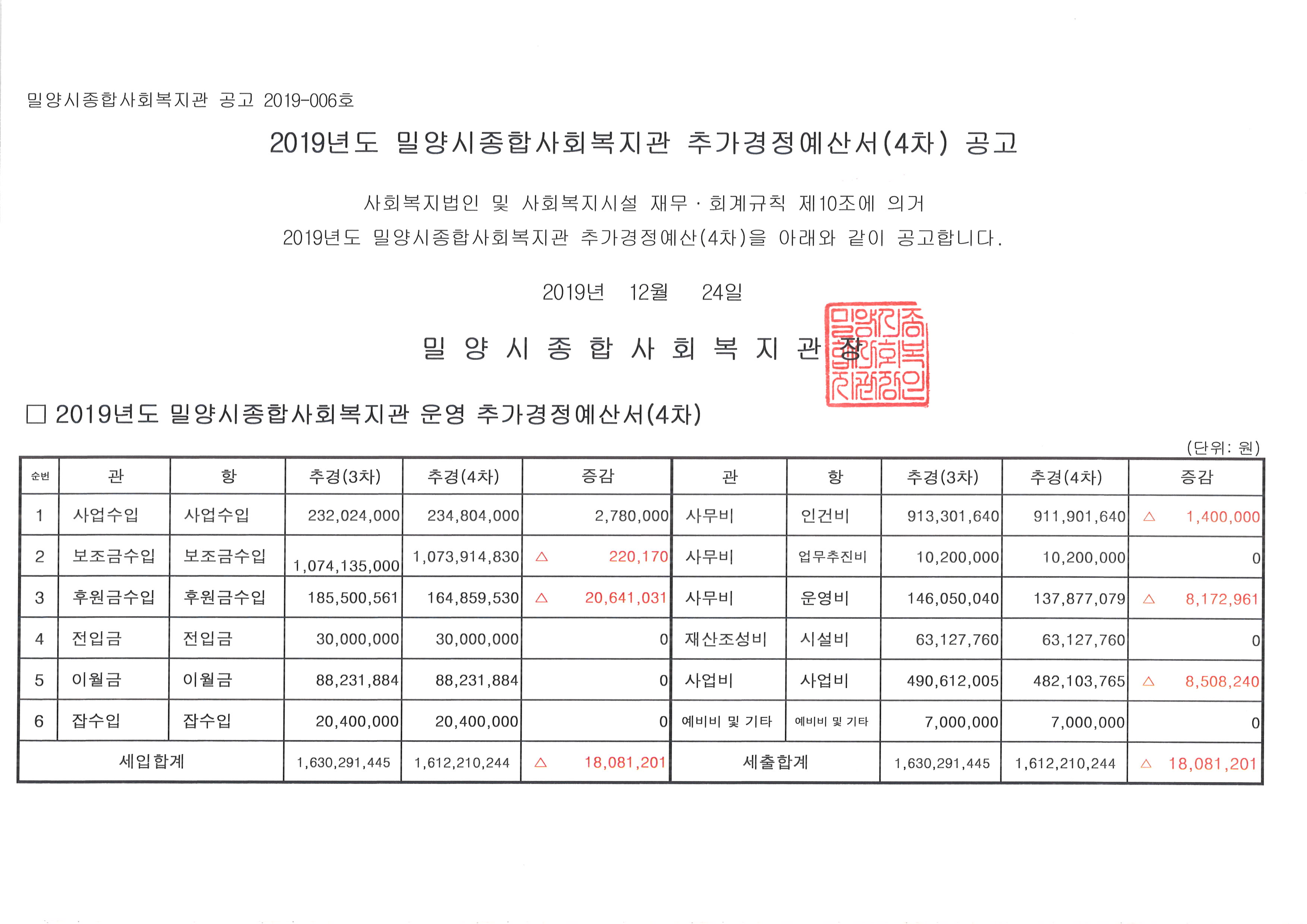 밀양시종합사회복지관 공고 2019-006호

2019년도 밀양시종합사회복지관 추가경정예산서(4차) 공고

사회복지법인 및 사회복지시설 재무 · 회계규칙 제10조에 의거
2019년도 밀양시종합사회복지관 추가경정예산(4차)을 아래와 같이 공고합니다.

2019년 12월 24일

밀 양 시 종 합 사 회 복 지 관 장

밀양시종합사회복지관장인

□ 2019년도 밀양시종합사회복지관 운영 추가경정예산서(4차)

(단위: 원)

| 순번 | 관 | 항 | 추경(3차) | 추경(4차) | 증감 | 관 | 항 | 추경(3차) | 추경(4차) | 증감 |
|---|---|---|---|---|---|---|---|---|---|---|
| 1 | 사업수입 | 사업수입 | 232,024,000 | 234,804,000 | 2,780,000 | 사무비 | 인건비 | 913,301,640 | 911,901,640 | △ 1,400,000 |
| 2 | 보조금수입 | 보조금수입 | 1,074,135,000 | 1,073,914,830 | △ 220,170 | 사무비 | 업무추진비 | 10,200,000 | 10,200,000 | 0 |
| 3 | 후원금수입 | 후원금수입 | 185,500,561 | 164,859,530 | △ 20,641,031 | 사무비 | 운영비 | 146,050,040 | 137,877,079 | △ 8,172,961 |
| 4 | 전입금 | 전입금 | 30,000,000 | 30,000,000 | 0 | 재산조성비 | 시설비 | 63,127,760 | 63,127,760 | 0 |
| 5 | 이월금 | 이월금 | 88,231,884 | 88,231,884 | 0 | 사업비 | 사업비 | 490,612,005 | 482,103,765 | △ 8,508,240 |
| 6 | 잡수입 | 잡수입 | 20,400,000 | 20,400,000 | 0 | 예비비 및 기타 | 예비비 및 기타 | 7,000,000 | 7,000,000 | 0 |
| 세입합계 | | | 1,630,291,445 | 1,612,210,244 | △ 18,081,201 | 세출합계 | | 1,630,291,445 | 1,612,210,244 | △ 18,081,201 |